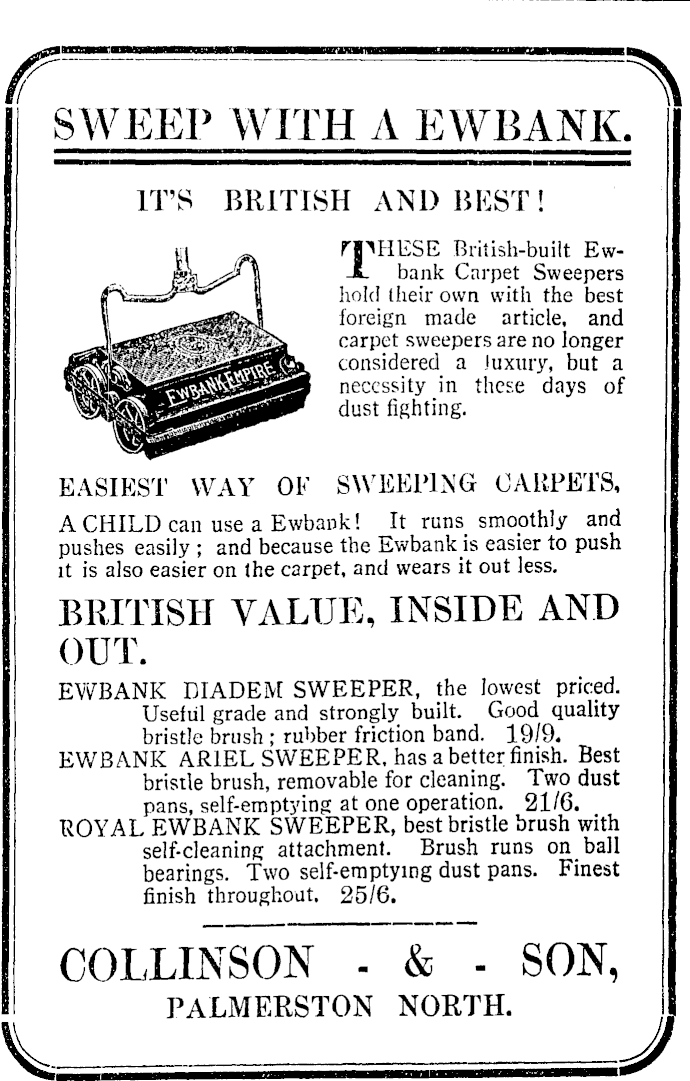 SWEEP WITH A EWBANK.

IT'S BRITISH AND BEST!

EWBANK EMPIRE

THESE British-built Ewbank Carpet Sweepers hold their own with the best foreign made article, and carpet sweepers are no longer considered a luxury, but a necessity in these days of dust fighting.

EASIEST WAY OF SWEEPING CARPETS,

A CHILD can use a Ewbank! It runs smoothly and pushes easily; and because the Ewbank is easier to push it is also easier on the carpet, and wears it out less.

BRITISH VALUE, INSIDE AND OUT.

EWBANK DIADEM SWEEPER, the lowest priced. Useful grade and strongly built. Good quality bristle brush; rubber friction band. 19/9.
EWBANK ARIEL SWEEPER, has a better finish. Best bristle brush, removable for cleaning. Two dust pans, self-emptying at one operation. 21/6.
ROYAL EWBANK SWEEPER, best bristle brush with self-cleaning attachment. Brush runs on ball bearings. Two self-emptying dust pans. Finest finish throughout. 25/6.

COLLINSON - & - SON,
PALMERSTON NORTH.